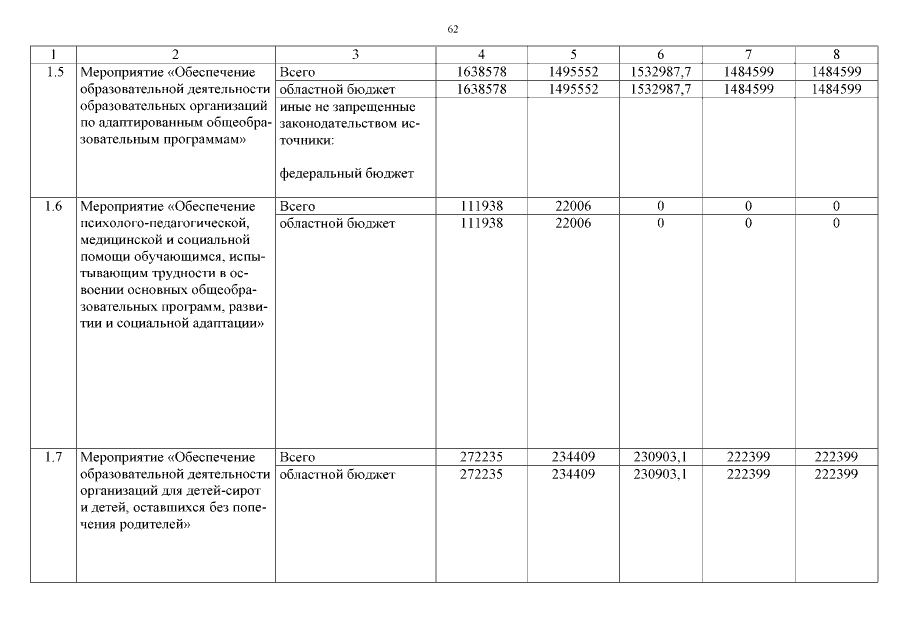 62

| 1 | 2 | 3 | 4 | 5 | 6 | 7 | 8 |
|---|---|---|---|---|---|---|---|
| 1.5 | Мероприятие «Обеспечение образовательной деятельности образовательных организаций по адаптированным общеобразовательным программам» | Всего | 1638578 | 1495552 | 1532987,7 | 1484599 | 1484599 |
| | | областной бюджет | 1638578 | 1495552 | 1532987,7 | 1484599 | 1484599 |
| | | иные не запрещенные законодательством источники: федеральный бюджет | | | | | |
| 1.6 | Мероприятие «Обеспечение психолого-педагогической, медицинской и социальной помощи обучающимся, испытывающим трудности в освоении основных общеобразовательных программ, развитии и социальной адаптации» | Всего | 111938 | 22006 | 0 | 0 | 0 |
| | | областной бюджет | 111938 | 22006 | 0 | 0 | 0 |
| 1.7 | Мероприятие «Обеспечение образовательной деятельности организаций для детей-сирот и детей, оставшихся без попечения родителей» | Всего | 272235 | 234409 | 230903,1 | 222399 | 222399 |
| | | областной бюджет | 272235 | 234409 | 230903,1 | 222399 | 222399 |